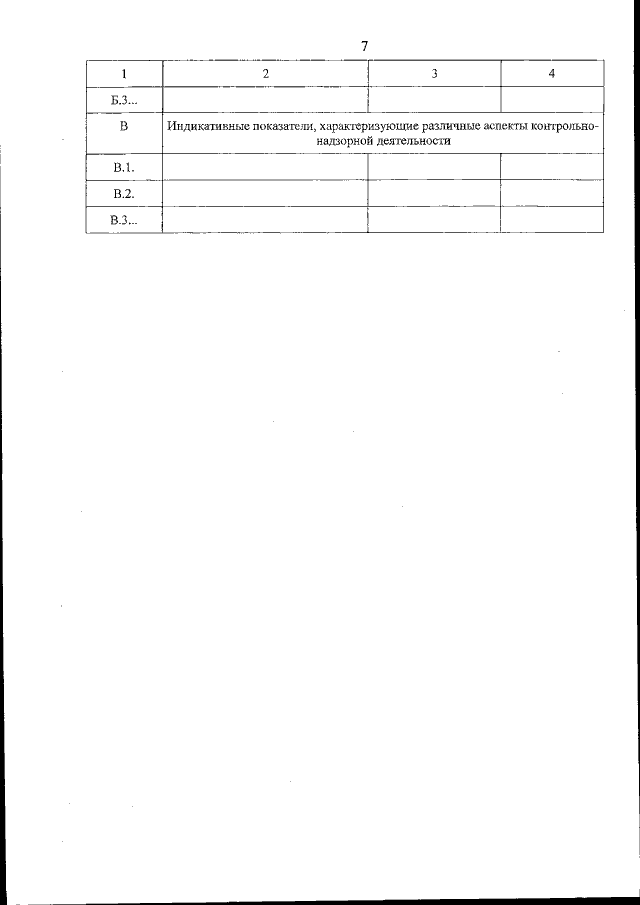 7

| 1 | 2 | 3 | 4 |
|---|---|---|---|
| Б.3... | | | |
| В | Индикативные показатели, характеризующие различные аспекты контрольно-надзорной деятельности | | |
| В.1. | | | |
| В.2. | | | |
| В.3... | | | |